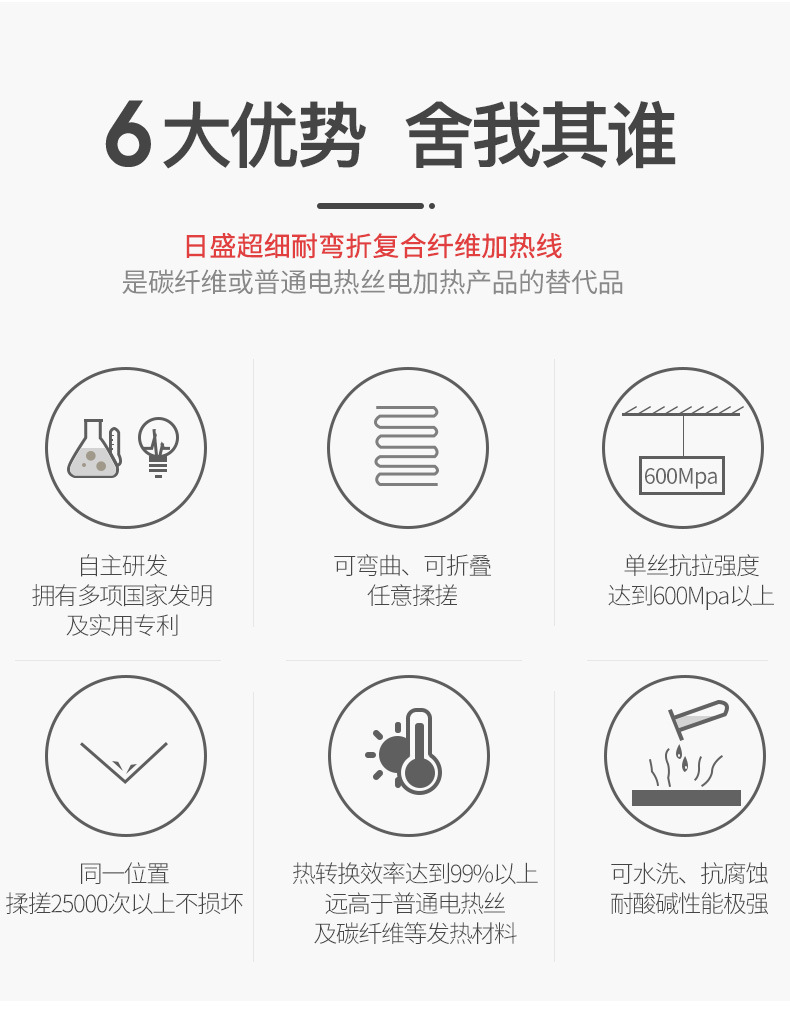 6大优势 舍我其谁

日盛超细耐弯折复合纤维加热线
是碳纤维或普通电热丝电加热产品的替代品

自主研发
拥有多项国家发明
及实用专利

可弯曲、可折叠
任意揉搓

600Mpa

单丝抗拉强度
达到600Mpa以上

同一位置
揉搓25000次以上不损坏

热转换效率达到99%以上
远高于普通电热丝
及碳纤维等发热材料

可水洗、抗腐蚀
耐酸碱性能极强